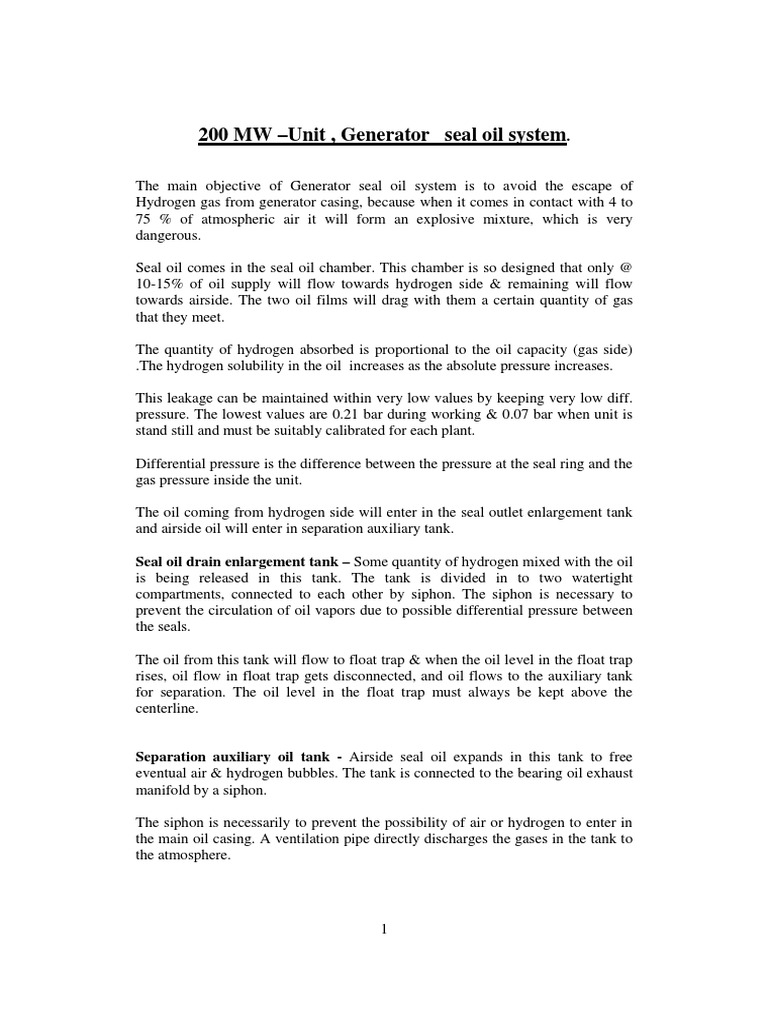 200 MW –Unit , Generator seal oil system.

The main objective of Generator seal oil system is to avoid the escape of Hydrogen gas from generator casing, because when it comes in contact with 4 to 75 % of atmospheric air it will form an explosive mixture, which is very dangerous.

Seal oil comes in the seal oil chamber. This chamber is so designed that only @ 10-15% of oil supply will flow towards hydrogen side & remaining will flow towards airside. The two oil films will drag with them a certain quantity of gas that they meet.

The quantity of hydrogen absorbed is proportional to the oil capacity (gas side) .The hydrogen solubility in the oil increases as the absolute pressure increases.

This leakage can be maintained within very low values by keeping very low diff. pressure. The lowest values are 0.21 bar during working & 0.07 bar when unit is stand still and must be suitably calibrated for each plant.

Differential pressure is the difference between the pressure at the seal ring and the gas pressure inside the unit.

The oil coming from hydrogen side will enter in the seal outlet enlargement tank and airside oil will enter in separation auxiliary tank.

Seal oil drain enlargement tank – Some quantity of hydrogen mixed with the oil is being released in this tank. The tank is divided in to two watertight compartments, connected to each other by siphon. The siphon is necessary to prevent the circulation of oil vapors due to possible differential pressure between the seals.

The oil from this tank will flow to float trap & when the oil level in the float trap rises, oil flow in float trap gets disconnected, and oil flows to the auxiliary tank for separation. The oil level in the float trap must always be kept above the centerline.

Separation auxiliary oil tank - Airside seal oil expands in this tank to free eventual air & hydrogen bubbles. The tank is connected to the bearing oil exhaust manifold by a siphon.

The siphon is necessarily to prevent the possibility of air or hydrogen to enter in the main oil casing. A ventilation pipe directly discharges the gases in the tank to the atmosphere.

1